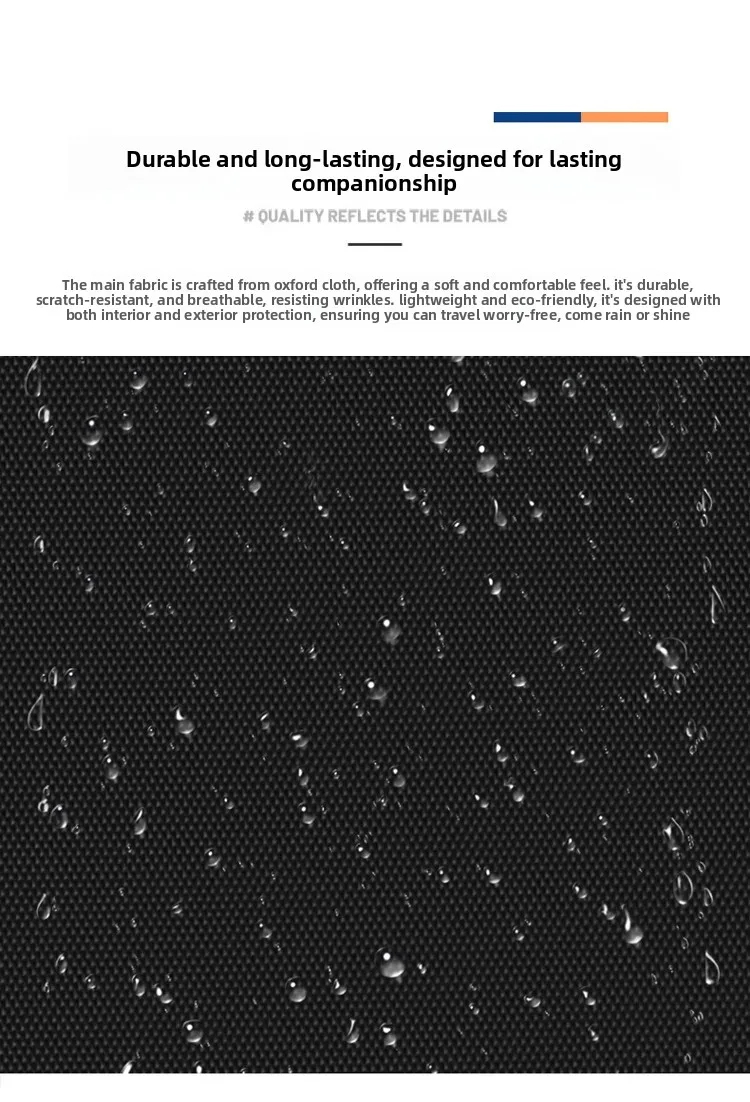 Durable and long-lasting, designed for lasting companionship

# QUALITY REFLECTS THE DETAILS

The main fabric is crafted from oxford cloth, offering a soft and comfortable feel. it's durable, scratch-resistant, and breathable, resisting wrinkles. lightweight and eco-friendly, it's designed with both interior and exterior protection, ensuring you can travel worry-free, come rain or shine